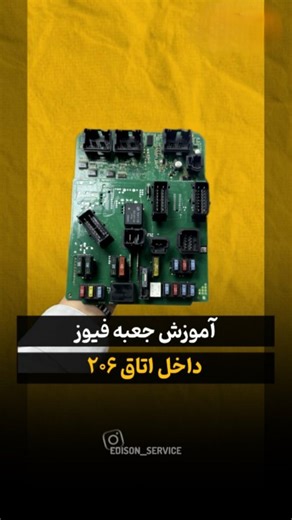 آموزش جعبه فیوز
داخل اتاق ۲۰۶
EDISON_SERVICE